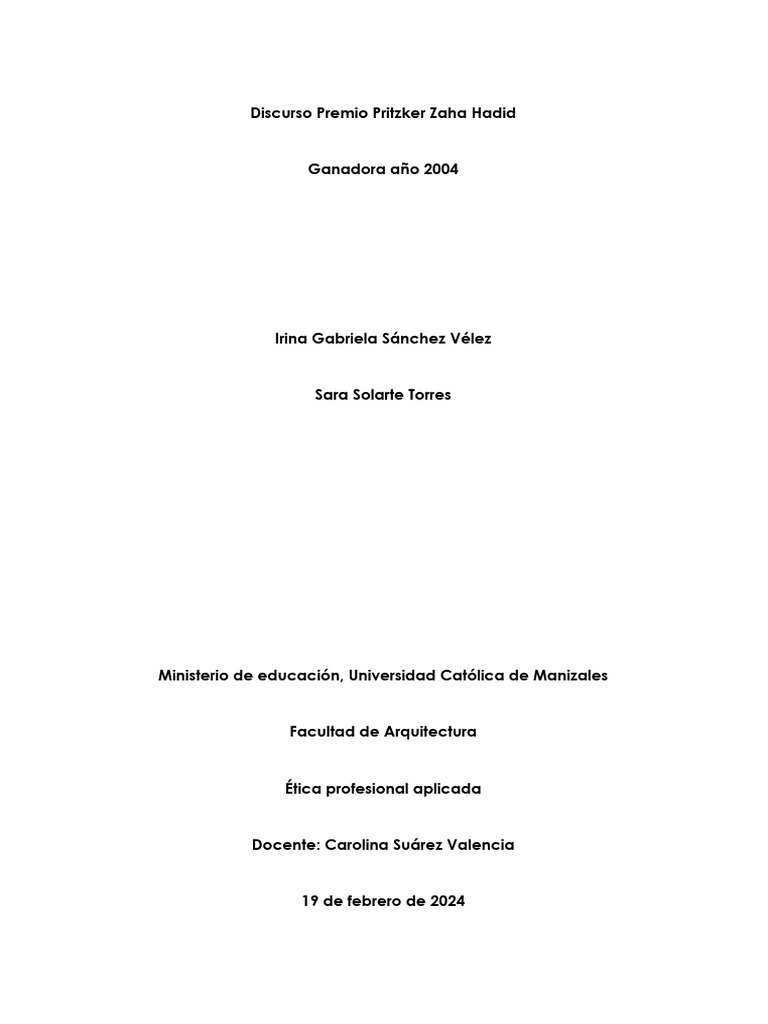 Discurso Premio Pritzker Zaha Hadid

Ganadora año 2004

Irina Gabriela Sánchez Vélez

Sara Solarte Torres

Ministerio de educación, Universidad Católica de Manizales

Facultad de Arquitectura

Ética profesional aplicada

Docente: Carolina Suárez Valencia

19 de febrero de 2024